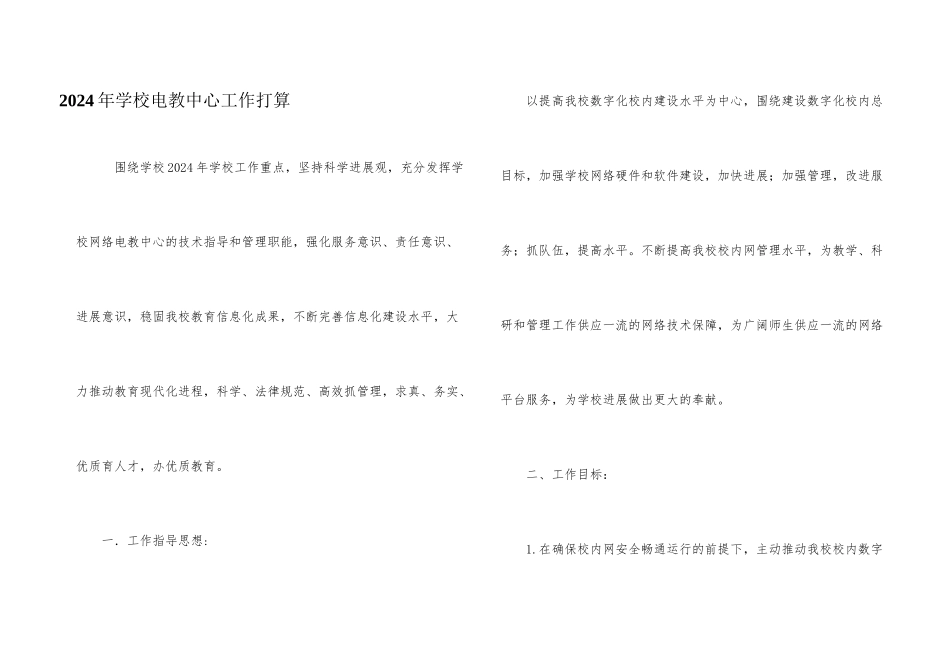 2024年学校电教中心工作打算

围绕学校2024年学校工作重点，坚持科学进展观，充分发挥学校网络电教中心的技术指导和管理职能，强化服务意识、责任意识、进展意识，稳固我校教育信息化成果，不断完善信息化建设水平，大力推动教育现代化进程，科学、法律规范、高效抓管理，求真、务实、优质育人才，办优质教育。

一．工作指导思想：

以提高我校数字化校内建设水平为中心，围绕建设数字化校内总目标，加强学校网络硬件和软件建设，加快进展；加强管理，改进服务；抓队伍，提高水平。不断提高我校校内网管理水平，为教学、科研和管理工作供应一流的网络技术保障，为广阔师生供应一流的网络平台服务，为学校进展做出更大的奉献。

二、工作目标：

1.在确保校内网安全畅通运行的前提下，主动推动我校校内数字